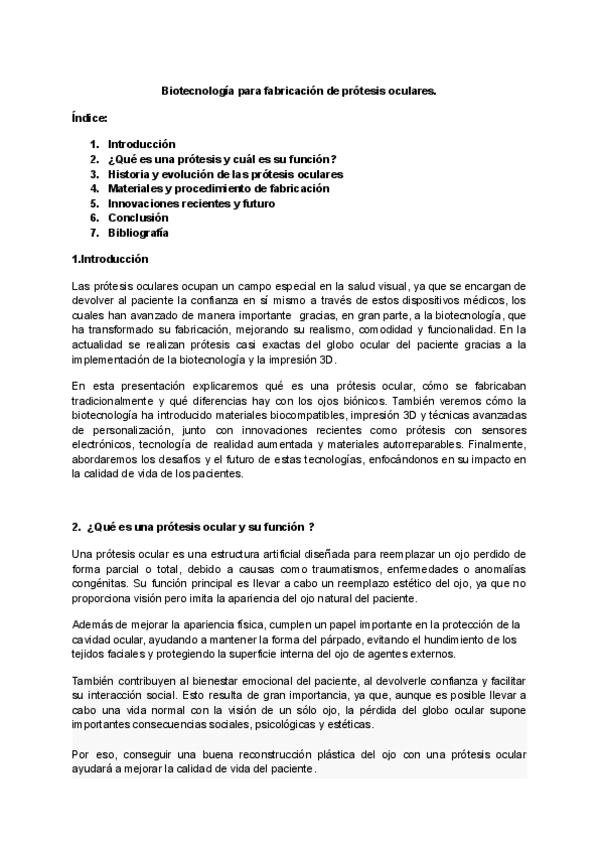 Biotecnología para fabricación de prótesis oculares.

Índice:

1. Introducción
2. ¿Qué es una prótesis y cuál es su función?
3. Historia y evolución de las prótesis oculares
4. Materiales y procedimiento de fabricación
5. Innovaciones recientes y futuro
6. Conclusión
7. Bibliografía

1.Introducción

Las prótesis oculares ocupan un campo especial en la salud visual, ya que se encargan de devolver al paciente la confianza en sí mismo a través de estos dispositivos médicos, los cuales han avanzado de manera importante gracias, en gran parte, a la biotecnología, que ha transformado su fabricación, mejorando su realismo, comodidad y funcionalidad. En la actualidad se realizan prótesis casi exactas del globo ocular del paciente gracias a la implementación de la biotecnología y la impresión 3D.

En esta presentación explicaremos qué es una prótesis ocular, cómo se fabricaban tradicionalmente y qué diferencias hay con los ojos biónicos. También veremos cómo la biotecnología ha introducido materiales biocompatibles, impresión 3D y técnicas avanzadas de personalización, junto con innovaciones recientes como prótesis con sensores electrónicos, tecnología de realidad aumentada y materiales autorreparables. Finalmente, abordaremos los desafíos y el futuro de estas tecnologías, enfocándonos en su impacto en la calidad de vida de los pacientes.

2. ¿Qué es una prótesis ocular y su función ?

Una prótesis ocular es una estructura artificial diseñada para reemplazar un ojo perdido de forma parcial o total, debido a causas como traumatismos, enfermedades o anomalías congénitas. Su función principal es llevar a cabo un reemplazo estético del ojo, ya que no proporciona visión pero imita la apariencia del ojo natural del paciente.

Además de mejorar la apariencia física, cumplen un papel importante en la protección de la cavidad ocular, ayudando a mantener la forma del párpado, evitando el hundimiento de los tejidos faciales y protegiendo la superficie interna del ojo de agentes externos.

También contribuyen al bienestar emocional del paciente, al devolverle confianza y facilitar su interacción social. Esto resulta de gran importancia, ya que, aunque es posible llevar a cabo una vida normal con la visión de un sólo ojo, la pérdida del globo ocular supone importantes consecuencias sociales, psicológicas y estéticas.

Por eso, conseguir una buena reconstrucción plástica del ojo con una prótesis ocular ayudará a mejorar la calidad de vida del paciente.